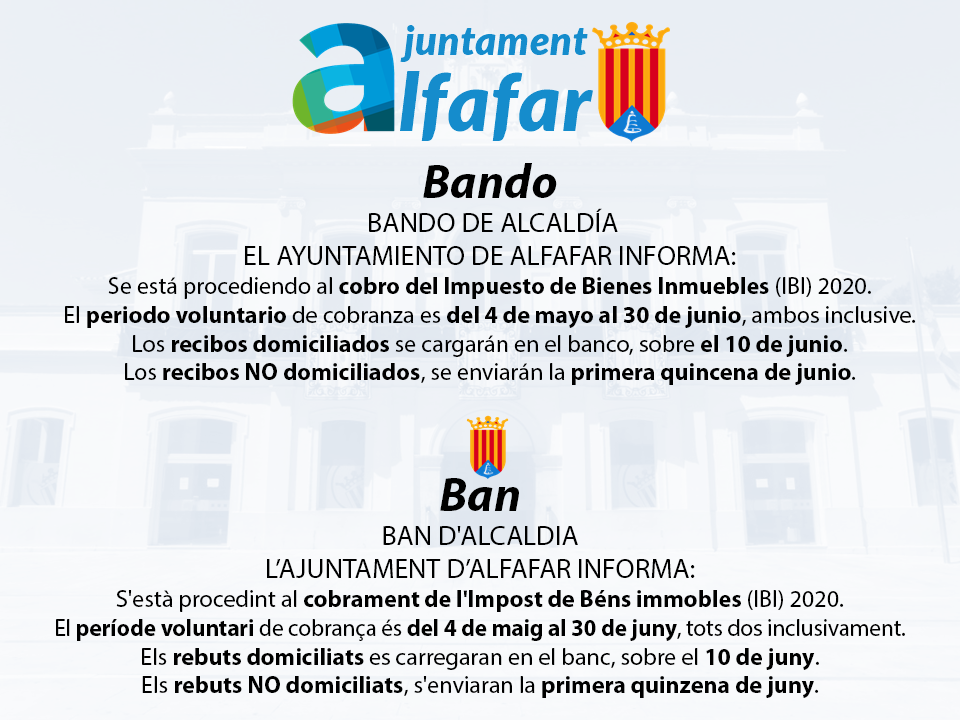 ajuntament alfafar

Bando

BANDO DE ALCALDÍA
EL AYUNTAMIENTO DE ALFAFAR INFORMA:
Se está procediendo al cobro del Impuesto de Bienes Inmuebles (IBI) 2020.
El periodo voluntario de cobranza es del 4 de mayo al 30 de junio, ambos inclusive.
Los recibos domiciliados se cargarán en el banco, sobre el 10 de junio.
Los recibos NO domiciliados, se enviarán la primera quincena de junio.

Ban

BAN D'ALCALDIA
L'AJUNTAMENT D'ALFAFAR INFORMA:
S'està procedint al cobrament de l'Impost de Béns immobles (IBI) 2020.
El període voluntari de cobrança és del 4 de maig al 30 de juny, tots dos inclusivament.
Els rebuts domiciliats es carregaran en el banc, sobre el 10 de juny.
Els rebuts NO domiciliats, s'enviaran la primera quinzena de juny.